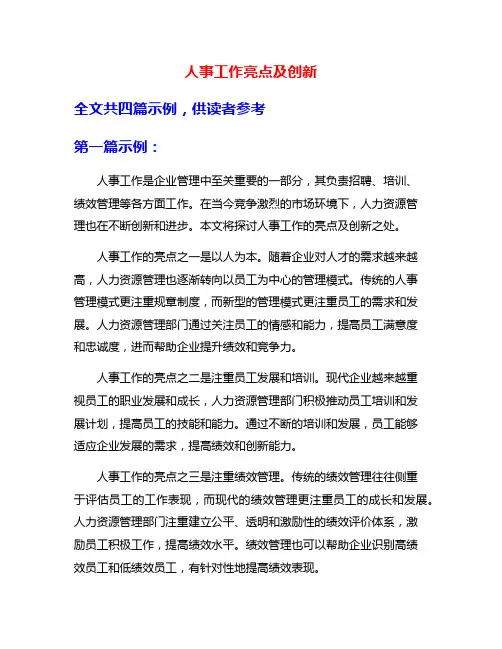 人事工作亮点及创新

全文共四篇示例，供读者参考

第一篇示例：

人事工作是企业管理中至关重要的一部分，其负责招聘、培训、绩效管理等各方面工作。在当今竞争激烈的市场环境下，人力资源管理也在不断创新和进步。本文将探讨人事工作的亮点及创新之处。

人事工作的亮点之一是以人为本。随着企业对人才的需求越来越高，人力资源管理也逐渐转向以员工为中心的管理模式。传统的人事管理模式更注重规章制度，而新型的管理模式更注重员工的需求和发展。人力资源管理部门通过关注员工的情感和能力，提高员工满意度和忠诚度，进而帮助企业提升绩效和竞争力。

人事工作的亮点之二是注重员工发展和培训。现代企业越来越重视员工的职业发展和成长，人力资源管理部门积极推动员工培训和发展计划，提高员工的技能和能力。通过不断的培训和发展，员工能够适应企业发展的需求，提高绩效和创新能力。

人事工作的亮点之三是注重绩效管理。传统的绩效管理往往侧重于评估员工的工作表现，而现代的绩效管理更注重员工的成长和发展。人力资源管理部门注重建立公平、透明和激励性的绩效评价体系，激励员工积极工作，提高绩效水平。绩效管理也可以帮助企业识别高绩效员工和低绩效员工，有针对性地提高绩效表现。